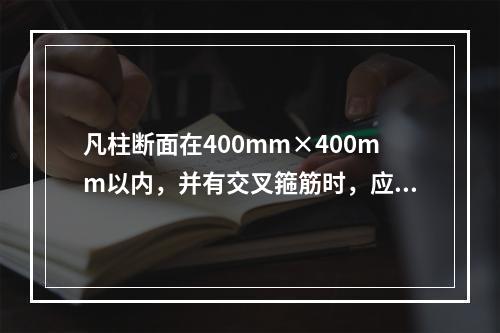 凡柱断面在400mm×400mm以内，并有交叉箍筋时，应...